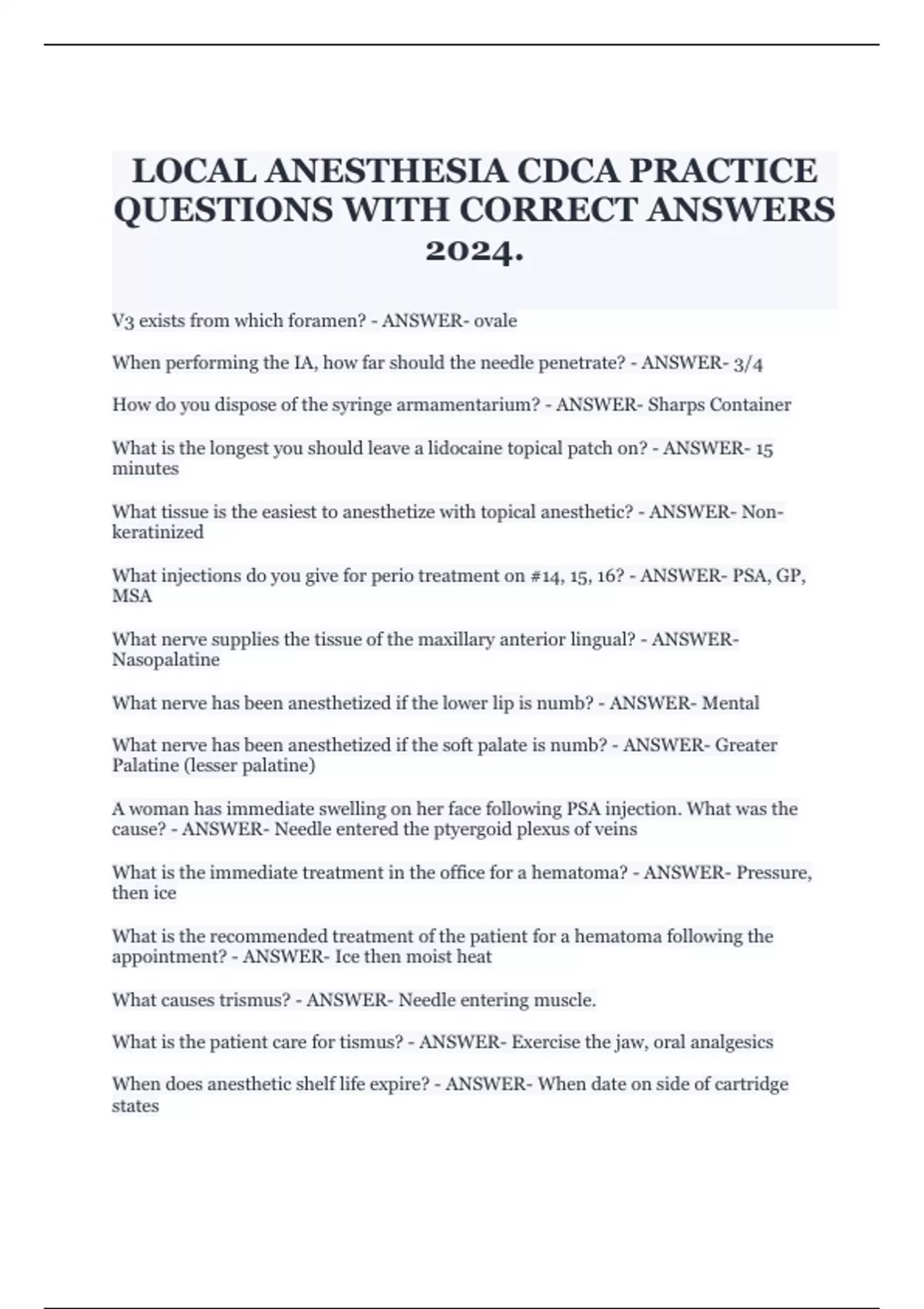 LOCAL ANESTHESIA CDCA PRACTICE QUESTIONS WITH CORRECT ANSWERS 2024.

V3 exists from which foramen? - ANSWER- ovale

When performing the IA, how far should the needle penetrate? - ANSWER- 3/4

How do you dispose of the syringe armamentarium? - ANSWER- Sharps Container

What is the longest you should leave a lidocaine topical patch on? - ANSWER- 15 minutes

What tissue is the easiest to anesthetize with topical anesthetic? - ANSWER- Non-keratinized

What injections do you give for perio treatment on #14, 15, 16? - ANSWER- PSA, GP, MSA

What nerve supplies the tissue of the maxillary anterior lingual? - ANSWER- Nasopalatine

What nerve has been anesthetized if the lower lip is numb? - ANSWER- Mental

What nerve has been anesthetized if the soft palate is numb? - ANSWER- Greater Palatine (lesser palatine)

A woman has immediate swelling on her face following PSA injection. What was the cause? - ANSWER- Needle entered the ptyergoid plexus of veins

What is the immediate treatment in the office for a hematoma? - ANSWER- Pressure, then ice

What is the recommended treatment of the patient for a hematoma following the appointment? - ANSWER- Ice then moist heat

What causes trismus? - ANSWER- Needle entering muscle.

What is the patient care for tismus? - ANSWER- Exercise the jaw, oral analgesics

When does anesthetic shelf life expire? - ANSWER- When date on side of cartridge states